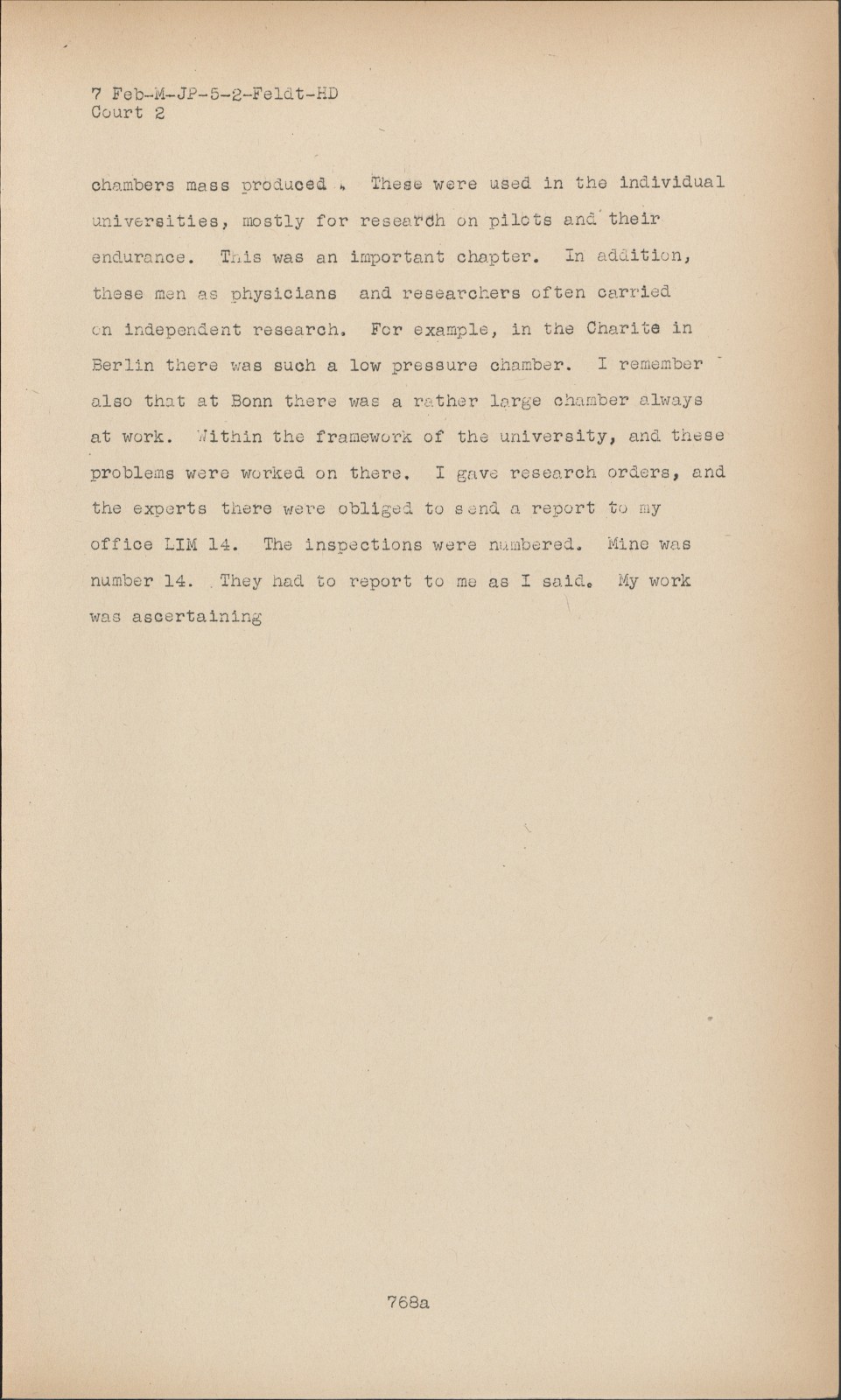 7 Feb-M-JP-5-2-Feldt-HD
Court 2

chambers mass produced . These were used in the individual universities, mostly for research on pilots and their endurance. This was an important chapter. In addition, these men as physicians and researchers often carried on independent research. For example, in the Charite in Berlin there was such a low pressure chamber. I remember also that at Bonn there was a rather large chamber always at work. Within the framework of the university, and these problems were worked on there. I gave research orders, and the experts there were obliged to send a report to my office LIM 14. The inspections were numbered. Mine was number 14. They had to report to me as I said. My work was ascertaining

768a